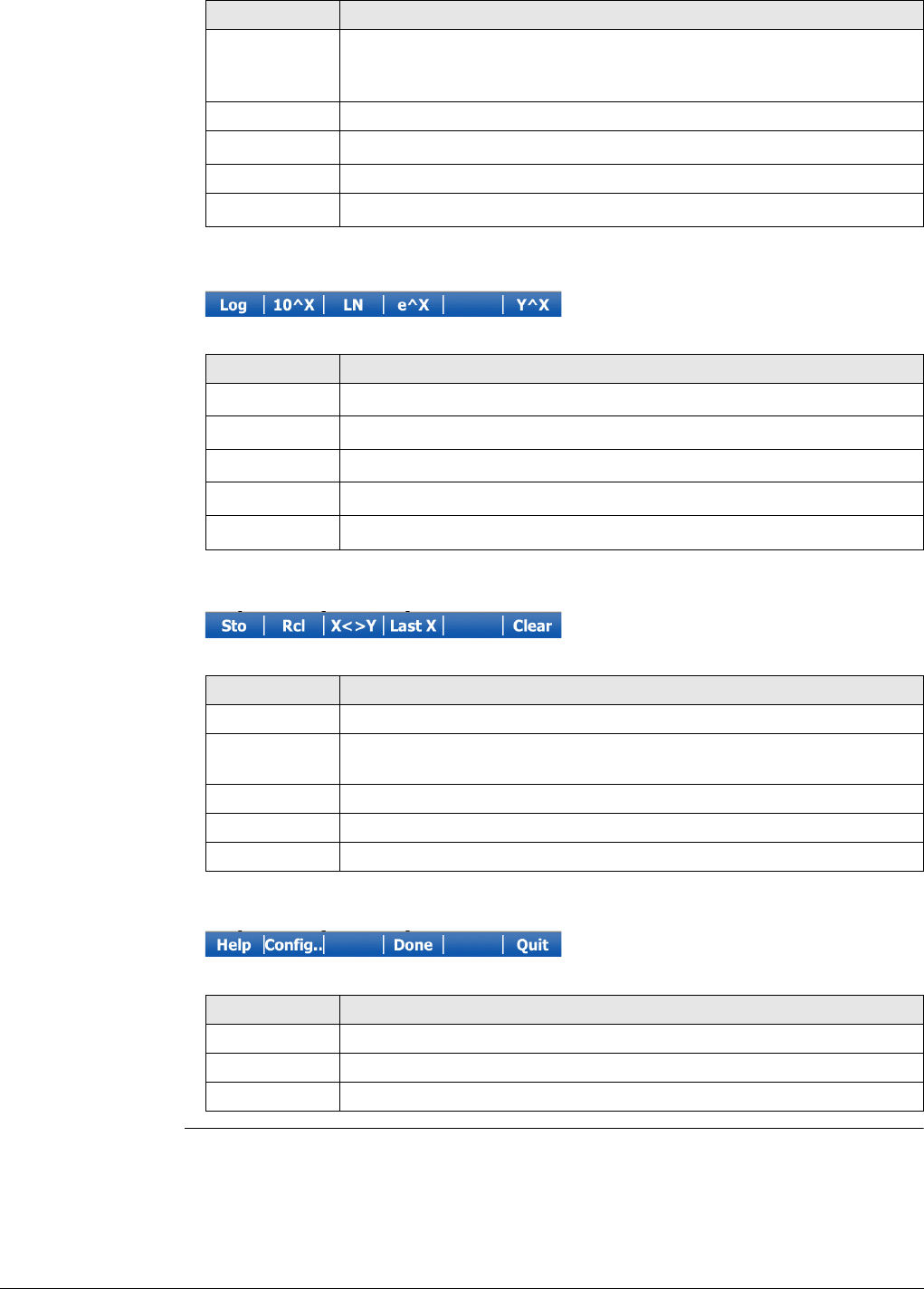 Log 10^X LN e^X Y^X

Sto Rcl X<>Y Last X Clear

Help Config.. Done Quit